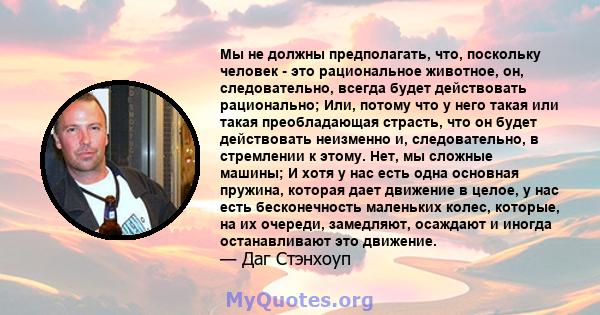 Мы не должны предполагать, что, поскольку человек - это рациональное животное, он, следовательно, всегда будет действовать рационально; Или, потому что у него такая или такая преобладающая страсть, что он будет действовать неизменно и, следовательно, в стремлении к этому. Нет, мы сложные машины; И хотя у нас есть одна основная пружина, которая дает движение в целое, у нас есть бесконечность маленьких колес, которые, на их очереди, замедляют, осаждают и иногда останавливают это движение.
— Даг Стэнхоуп

MyQuotes.org